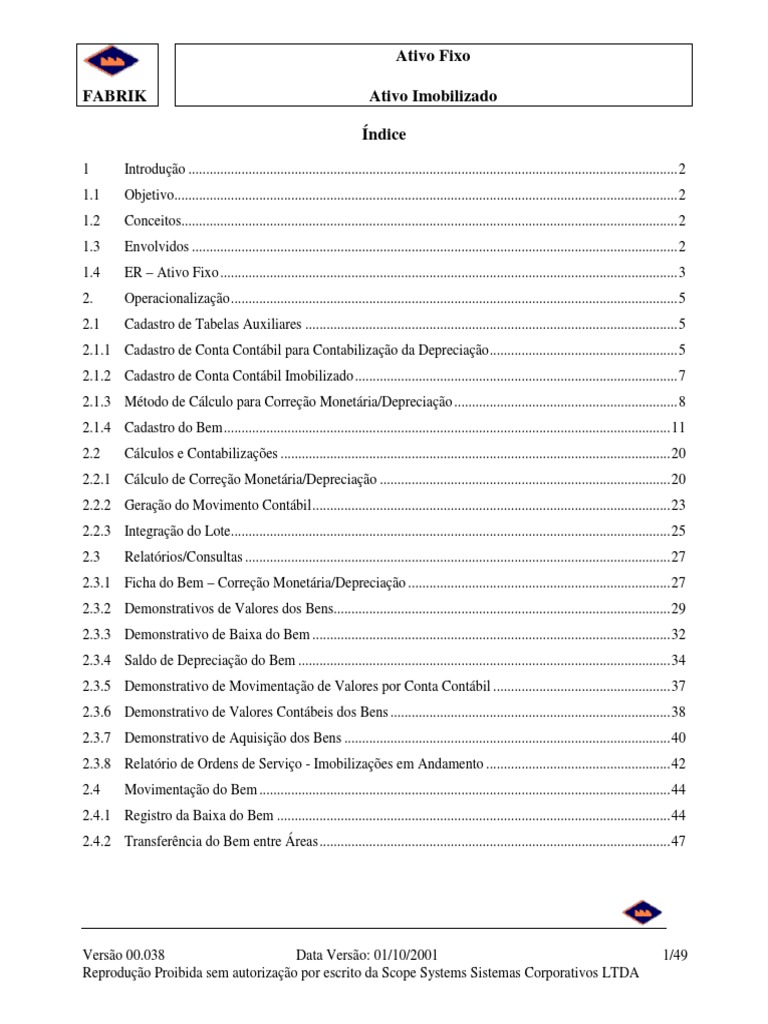 FABRIK

Ativo Fixo

Ativo Imobilizado

Índice

1 Introdução 2
1.1 Objetivo 2
1.2 Conceitos 2
1.3 Envolvidos 2
1.4 ER – Ativo Fixo 3
2. Operacionalização 5
2.1 Cadastro de Tabelas Auxiliares 5
2.1.1 Cadastro de Conta Contábil para Contabilização da Depreciação 5
2.1.2 Cadastro de Conta Contábil Imobilizado 7
2.1.3 Método de Cálculo para Correção Monetária/Depreciação 8
2.1.4 Cadastro do Bem 11
2.2 Cálculos e Contabilizações 20
2.2.1 Cálculo de Correção Monetária/Depreciação 20
2.2.2 Geração do Movimento Contábil 23
2.2.3 Integração do Lote 25
2.3 Relatórios/Consultas 27
2.3.1 Ficha do Bem – Correção Monetária/Depreciação 27
2.3.2 Demonstrativos de Valores dos Bens 29
2.3.3 Demonstrativo de Baixa do Bem 32
2.3.4 Saldo de Depreciação do Bem 34
2.3.5 Demonstrativo de Movimentação de Valores por Conta Contábil 37
2.3.6 Demonstrativo de Valores Contábeis dos Bens 38
2.3.7 Demonstrativo de Aquisição dos Bens 40
2.3.8 Relatório de Ordens de Serviço - Imobilizações em Andamento 42
2.4 Movimentação do Bem 44
2.4.1 Registro da Baixa do Bem 44
2.4.2 Transferência do Bem entre Áreas 47

Versão 00.038 Data Versão: 01/10/2001 1/49
Reprodução Proibida sem autorização por escrito da Scope Systems Sistemas Corporativos LTDA